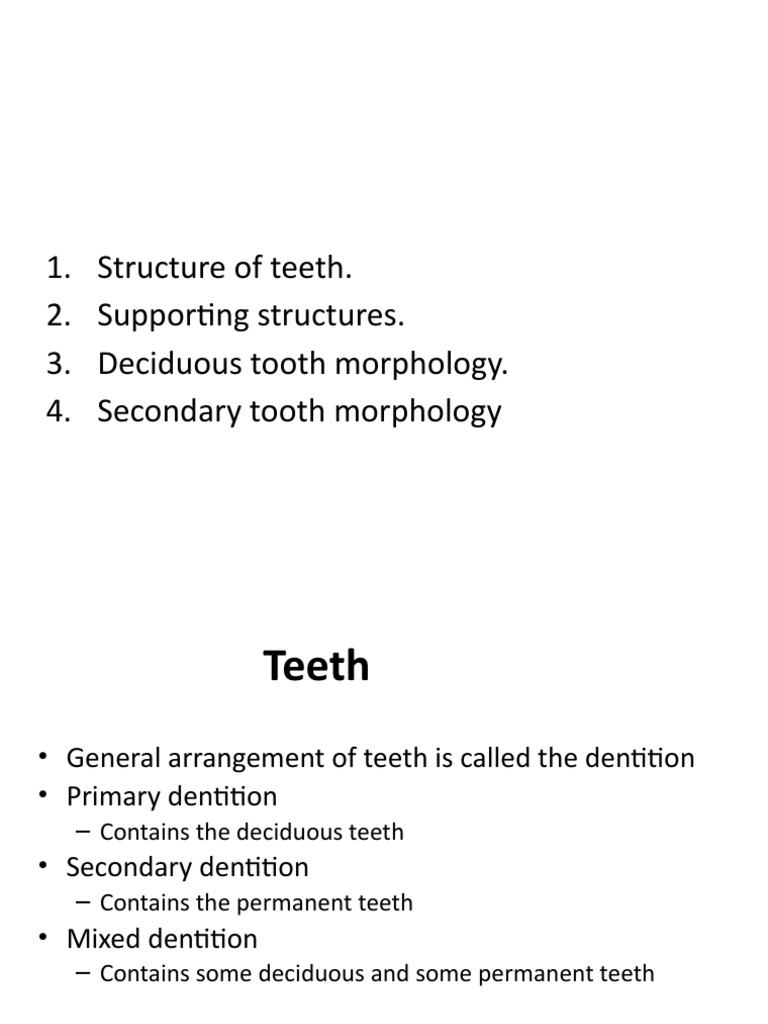 1. Structure of teeth.
2. Supporting structures.
3. Deciduous tooth morphology.
4. Secondary tooth morphology

Teeth

• General arrangement of teeth is called the dentition
• Primary dentition
  – Contains the deciduous teeth
• Secondary dentition
  – Contains the permanent teeth
• Mixed dentition
  – Contains some deciduous and some permanent teeth